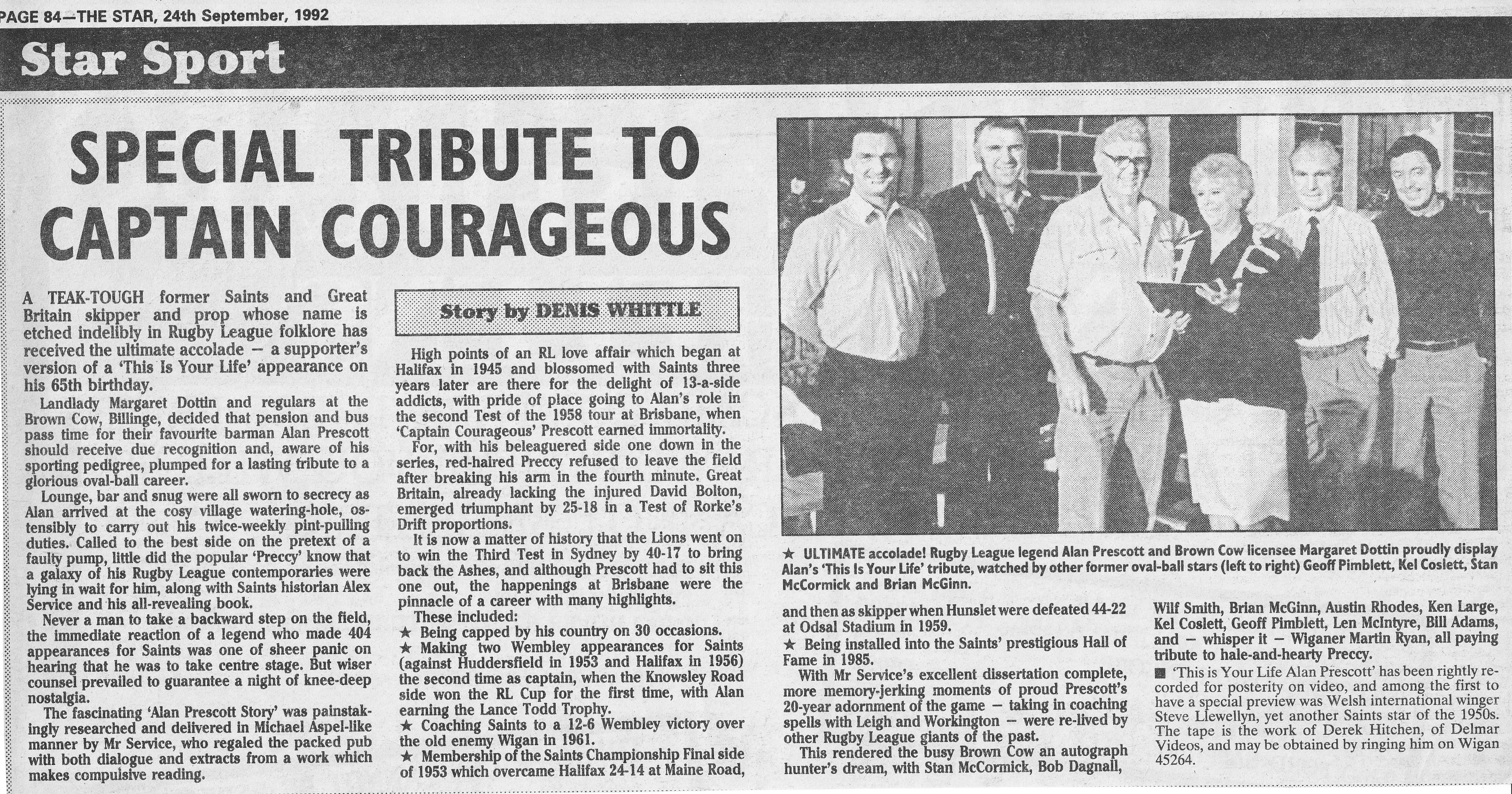 PAGE 84—THE STAR, 24th September, 1992

Star Sport

SPECIAL TRIBUTE TO CAPTAIN COURAGEOUS

A TEAK-TOUGH former Saints and Great Britain skipper and prop whose name is etched indelibly in Rugby League folklore has received the ultimate accolade — a supporter's version of a 'This Is Your Life' appearance on his 65th birthday.

Landlady Margaret Dottin and regulars at the Brown Cow, Billinge, decided that pension and bus pass time for their favourite barman Alan Prescott should receive due recognition and, aware of his sporting pedigree, plumped for a lasting tribute to a glorious oval-ball career.

Lounge, bar and snug were all sworn to secrecy as Alan arrived at the cosy village watering-hole, ostensibly to carry out his twice-weekly pint-pulling duties. Called to the best side on the pretext of a faulty pump, little did the popular 'Preccy' know that a galaxy of his Rugby League contemporaries were lying in wait for him, along with Saints historian Alex Service and his all-revealing book.

Never a man to take a backward step on the field, the immediate reaction of a legend who made 404 appearances for Saints was one of sheer panic on hearing that he was to take centre stage. But wiser counsel prevailed to guarantee a night of knee-deep nostalgia.

The fascinating 'Alan Prescott Story' was painstakingly researched and delivered in Michael Aspel-like manner by Mr Service, who regaled the packed pub with both dialogue and extracts from a work which makes compulsive reading.

Story by DENIS WHITTLE

High points of an RL love affair which began at Halifax in 1945 and blossomed with Saints three years later are there for the delight of 13-a-side addicts, with pride of place going to Alan's role in the second Test of the 1958 tour at Brisbane, when 'Captain Courageous' Prescott earned immortality.

For, with his beleaguered side one down in the series, red-haired Preccy refused to leave the field after breaking his arm in the fourth minute. Great Britain, already lacking the injured David Bolton, emerged triumphant by 25-18 in a Test of Rorke's Drift proportions.

It is now a matter of history that the Lions went on to win the Third Test in Sydney by 40-17 to bring back the Ashes, and although Prescott had to sit this one out, the happenings at Brisbane were the pinnacle of a career with many highlights.

These included:
★ Being capped by his country on 30 occasions.
★ Making two Wembley appearances for Saints (against Huddersfield in 1953 and Halifax in 1956) the second time as captain, when the Knowsley Road side won the RL Cup for the first time, with Alan earning the Lance Todd Trophy.
★ Coaching Saints to a 12-6 Wembley victory over the old enemy Wigan in 1961.
★ Membership of the Saints Championship Final side of 1953 which overcame Halifax 24-14 at Maine Road, and then as skipper when Hunslet were defeated 44-22 at Odsal Stadium in 1959.
★ Being installed into the Saints' prestigious Hall of Fame in 1985.

With Mr Service's excellent dissertation complete, more memory-jerking moments of proud Prescott's 20-year adornment of the game — taking in coaching spells with Leigh and Workington — were re-lived by other Rugby League giants of the past.

This rendered the busy Brown Cow an autograph hunter's dream, with Stan McCormick, Bob Dagnall, Wilf Smith, Brian McGinn, Austin Rhodes, Ken Large, Kel Coslett, Geoff Pimblett, Len McIntyre, Bill Adams, and — whisper it — Wiganer Martin Ryan, all paying tribute to hale-and-hearty Preccy.

■ 'This is Your Life Alan Prescott' has been rightly recorded for posterity on video, and among the first to have a special preview was Welsh international winger Steve Llewellyn, yet another Saints star of the 1950s. The tape is the work of Derek Hitchen, of Delmar Videos, and may be obtained by ringing him on Wigan 45264.

★ ULTIMATE accolade! Rugby League legend Alan Prescott and Brown Cow licensee Margaret Dottin proudly display Alan's 'This Is Your Life' tribute, watched by other former oval-ball stars (left to right) Geoff Pimblett, Kel Coslett, Stan McCormick and Brian McGinn.